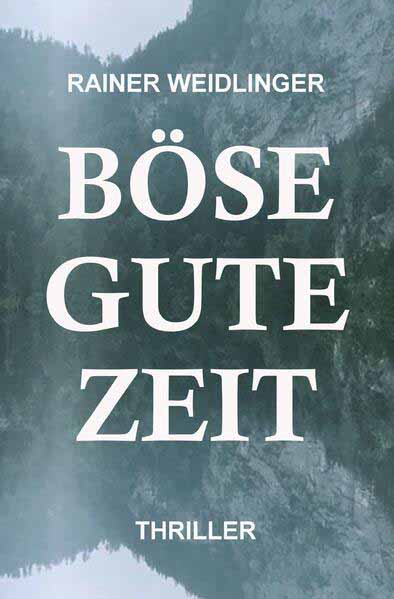 RAINER WEIDLINGER

BÖSE
GUTE
ZEIT

THRILLER